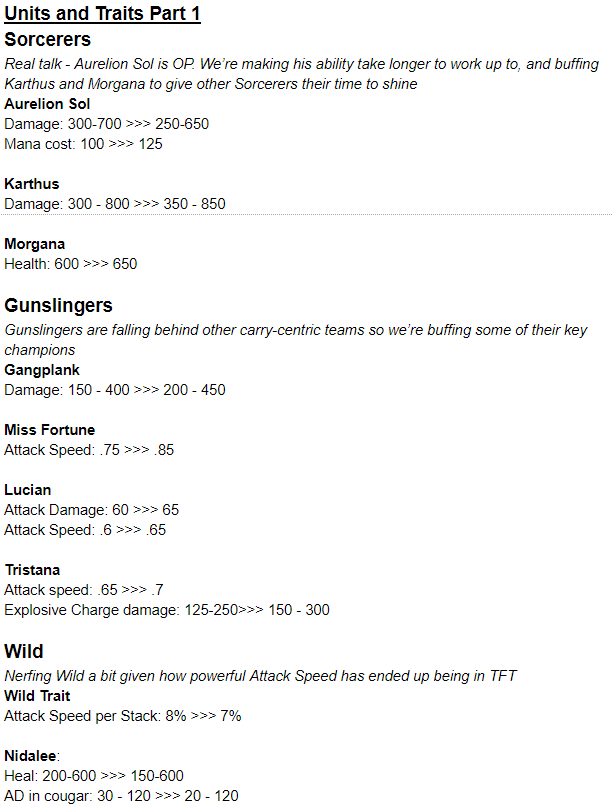 Units and Traits Part 1

Sorcerers

Real talk - Aurelion Sol is OP. We're making his ability take longer to work up to, and buffing Karthus and Morgana to give other Sorcerers their time to shine

Aurelion Sol
Damage: 300-700 >>> 250-650
Mana cost: 100 >>> 125

Karthus
Damage: 300 - 800 >>> 350 - 850

Morgana
Health: 600 >>> 650

Gunslingers

Gunslingers are falling behind other carry-centric teams so we're buffing some of their key champions

Gangplank
Damage: 150 - 400 >>> 200 - 450

Miss Fortune
Attack Speed: .75 >>> .85

Lucian
Attack Damage: 60 >>> 65
Attack Speed: .6 >>> .65

Tristana
Attack speed: .65 >>> .7
Explosive Charge damage: 125-250>>> 150 - 300

Wild

Nerfing Wild a bit given how powerful Attack Speed has ended up being in TFT

Wild Trait
Attack Speed per Stack: 8% >>> 7%

Nidalee:
Heal: 200-600 >>> 150-600
AD in cougar: 30 - 120 >>> 20 - 120